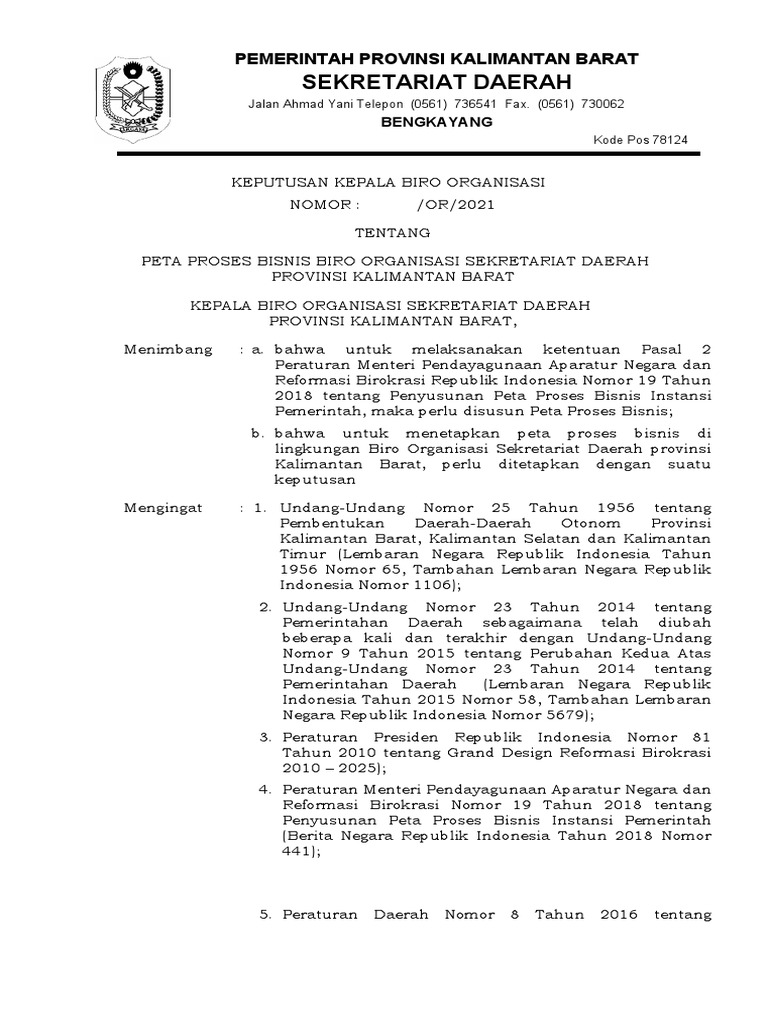 PEMERINTAH PROVINSI KALIMANTAN BARAT
SEKRETARIAT DAERAH
Jalan Ahmad Yani Telepon (0561) 736541 Fax. (0561) 730062
BENGKAYANG
Kode Pos 78124

KEPUTUSAN KEPALA BIRO ORGANISASI
NOMOR : /OR/2021

TENTANG

PETA PROSES BISNIS BIRO ORGANISASI SEKRETARIAT DAERAH PROVINSI KALIMANTAN BARAT

KEPALA BIRO ORGANISASI SEKRETARIAT DAERAH PROVINSI KALIMANTAN BARAT,

Menimbang : a. bahwa untuk melaksanakan ketentuan Pasal 2 Peraturan Menteri Pendayagunaan Aparatur Negara dan Reformasi Birokrasi Republik Indonesia Nomor 19 Tahun 2018 tentang Penyusunan Peta Proses Bisnis Instansi Pemerintah, maka perlu disusun Peta Proses Bisnis;

b. bahwa untuk menetapkan peta proses bisnis di lingkungan Biro Organisasi Sekretariat Daerah provinsi Kalimantan Barat, perlu ditetapkan dengan suatu keputusan

Mengingat : 1. Undang-Undang Nomor 25 Tahun 1956 tentang Pembentukan Daerah-Daerah Otonom Provinsi Kalimantan Barat, Kalimantan Selatan dan Kalimantan Timur (Lembaran Negara Republik Indonesia Tahun 1956 Nomor 65, Tambahan Lembaran Negara Republik Indonesia Nomor 1106);

2. Undang-Undang Nomor 23 Tahun 2014 tentang Pemerintahan Daerah sebagaimana telah diubah beberapa kali dan terakhir dengan Undang-Undang Nomor 9 Tahun 2015 tentang Perubahan Kedua Atas Undang-Undang Nomor 23 Tahun 2014 tentang Pemerintahan Daerah (Lembaran Negara Republik Indonesia Tahun 2015 Nomor 58, Tambahan Lembaran Negara Republik Indonesia Nomor 5679);

3. Peraturan Presiden Republik Indonesia Nomor 81 Tahun 2010 tentang Grand Design Reformasi Birokrasi 2010 – 2025);

4. Peraturan Menteri Pendayagunaan Aparatur Negara dan Reformasi Birokrasi Nomor 19 Tahun 2018 tentang Penyusunan Peta Proses Bisnis Instansi Pemerintah (Berita Negara Republik Indonesia Tahun 2018 Nomor 441);

5. Peraturan Daerah Nomor 8 Tahun 2016 tentang